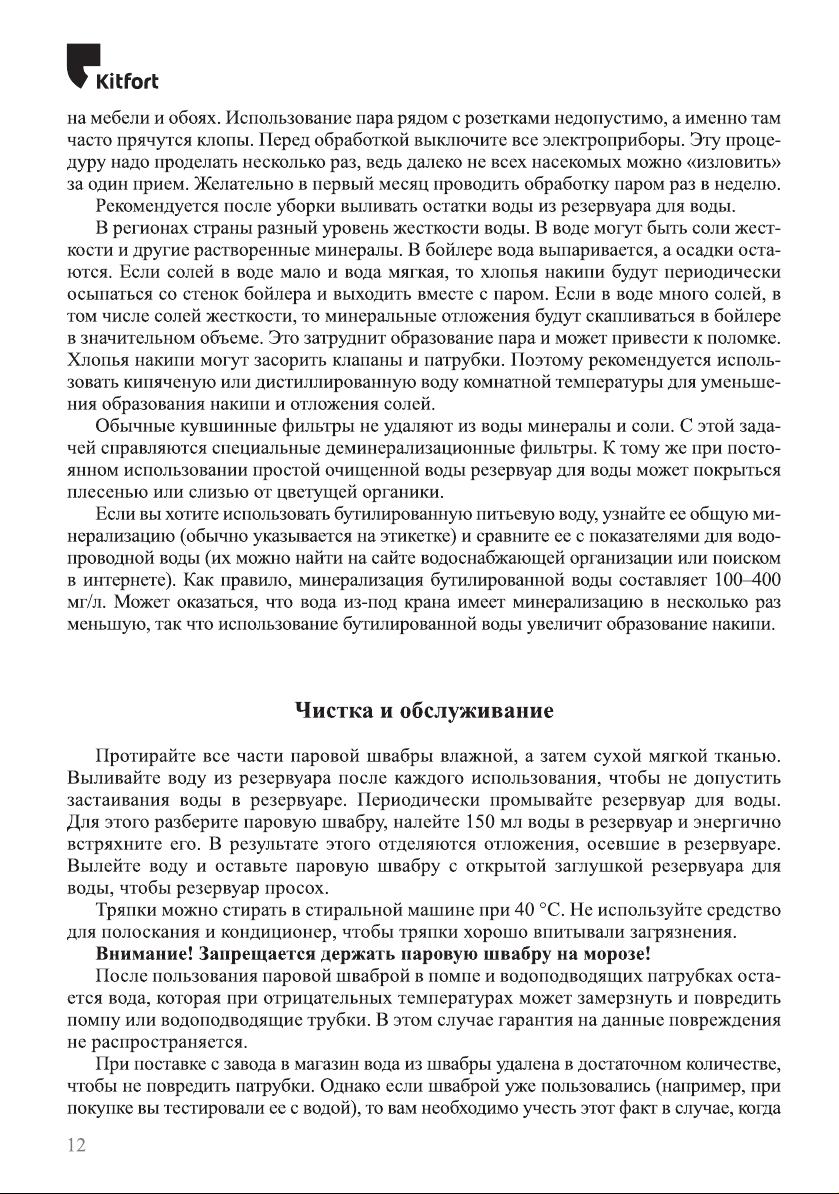 Kitfort

на мебели и обоях. Использование пара рядом с розетками недопустимо, а именно там часто прячутся клопы. Перед обработкой выключите все электроприборы. Эту процедуру надо проделать несколько раз, ведь далеко не всех насекомых можно «изловить» за один прием. Желательно в первый месяц проводить обработку паром раз в неделю.

Рекомендуется после уборки выливать остатки воды из резервуара для воды.

В регионах страны разный уровень жесткости воды. В воде могут быть соли жесткости и другие растворенные минералы. В бойлере вода выпаривается, а осадки остаются. Если солей в воде мало и вода мягкая, то хлопья накипи будут периодически осыпаться со стенок бойлера и выходить вместе с паром. Если в воде много солей, в том числе солей жесткости, то минеральные отложения будут скапливаться в бойлере в значительном объеме. Это затруднит образование пара и может привести к поломке. Хлопья накипи могут засорить клапаны и патрубки. Поэтому рекомендуется использовать кипяченую или дистиллированную воду комнатной температуры для уменьшения образования накипи и отложения солей.

Обычные кувшинные фильтры не удаляют из воды минералы и соли. С этой задачей справляются специальные деминерализационные фильтры. К тому же при постоянном использовании простой очищенной воды резервуар для воды может покрыться плесенью или слизью от цветущей органики.

Если вы хотите использовать бутилированную питьевую воду, узнайте ее общую минерализацию (обычно указывается на этикетке) и сравните ее с показателями для водопроводной воды (их можно найти на сайте водоснабжающей организации или поиском в интернете). Как правило, минерализация бутилированной воды составляет 100–400 мг/л. Может оказаться, что вода из-под крана имеет минерализацию в несколько раз меньшую, так что использование бутилированной воды увеличит образование накипи.

Чистка и обслуживание

Протирайте все части паровой швабры влажной, а затем сухой мягкой тканью. Выливайте воду из резервуара после каждого использования, чтобы не допустить застаивания воды в резервуаре. Периодически промывайте резервуар для воды. Для этого разберите паровую швабру, налейте 150 мл воды в резервуар и энергично встряхните его. В результате этого отделяются отложения, осевшие в резервуаре. Вылейте воду и оставьте паровую швабру с открытой заглушкой резервуара для воды, чтобы резервуар просох.

Тряпки можно стирать в стиральной машине при 40 °C. Не используйте средство для полоскания и кондиционер, чтобы тряпки хорошо впитывали загрязнения.

Внимание! Запрещается держать паровую швабру на морозе!

После пользования паровой шваброй в помпе и водоподводящих патрубках остается вода, которая при отрицательных температурах может замерзнуть и повредить помпу или водоподводящие трубки. В этом случае гарантия на данные повреждения не распространяется.

При поставке с завода в магазин вода из швабры удалена в достаточном количестве, чтобы не повредить патрубки. Однако если шваброй уже пользовались (например, при покупке вы тестировали ее с водой), то вам необходимо учесть этот факт в случае, когда

12